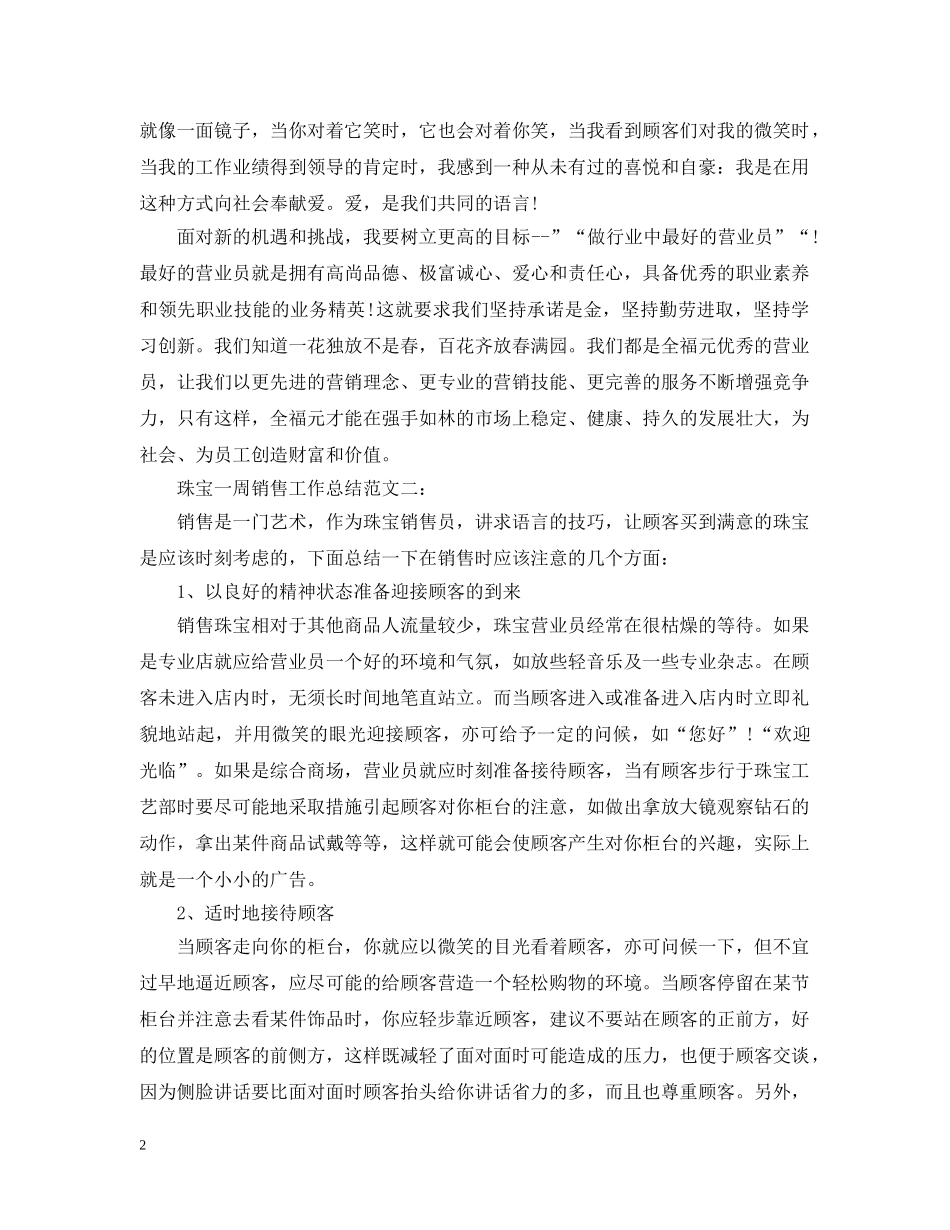 就像一面镜子，当你对着它笑时，它也会对着你笑，当我看到顾客们对我的微笑时，当我的工作业绩得到领导的肯定时，我感到一种从未有过的喜悦和自豪：我是在用这种方式向社会奉献爱。爱，是我们共同的语言!

面对新的机遇和挑战，我要树立更高的目标--”“做行业中最好的营业员”“!最好的营业员就是拥有高尚品德、极富诚心、爱心和责任心，具备优秀的职业素养和领先职业技能的业务精英!这就要求我们坚持承诺是金，坚持勤劳进取，坚持学习创新。我们知道一花独放不是春，百花齐放春满园。我们都是全福元优秀的营业员，让我们以更先进的营销理念、更专业的营销技能、更完善的服务不断增强竞争力，只有这样，全福元才能在强手如林的市场上稳定、健康、持久的发展壮大，为社会、为员工创造财富和价值。

珠宝一周销售工作总结范文二：

销售是一门艺术，作为珠宝销售员，讲求语言的技巧，让顾客买到满意的珠宝是应该时刻考虑的，下面总结一下在销售时应该注意的几个方面：

1、以良好的精神状态准备迎接顾客的到来

销售珠宝相对于其他商品人流量较少，珠宝营业员经常在很枯燥的等待。如果是专业店就应给营业员一个好的环境和气氛，如放些轻音乐及一些专业杂志。在顾客未进入店内时，无须长时间地笔直站立。而当顾客进入或准备进入店内时立即礼貌地站起，并用微笑的眼光迎接顾客，亦可给予一定的问候，如“您好”!“欢迎光临”。如果是综合商场，营业员就应时刻准备接待顾客，当有顾客步行于珠宝工艺部时要尽可能地采取措施引起顾客对你柜台的注意，如做出拿放大镜观察钻石的动作，拿出某件商品试戴等等，这样就可能会使顾客产生对你柜台的兴趣，实际上就是一个小小的广告。

2、适时地接待顾客

当顾客走向你的柜台，你就应以微笑的目光看着顾客，亦可问候一下，但不宜过早地逼近顾客，应尽可能的给顾客营造一个轻松购物的环境。当顾客停留在某节柜台并注意去看某件饰品时，你应轻步靠近顾客，建议不要站在顾客的正前方，好的位置是顾客的前侧方，这样既减轻了面对面时可能造成的压力，也便于顾客交谈，因为侧脸讲话要比面对面时顾客抬头给你讲话省力的多，而且也尊重顾客。另外，

2